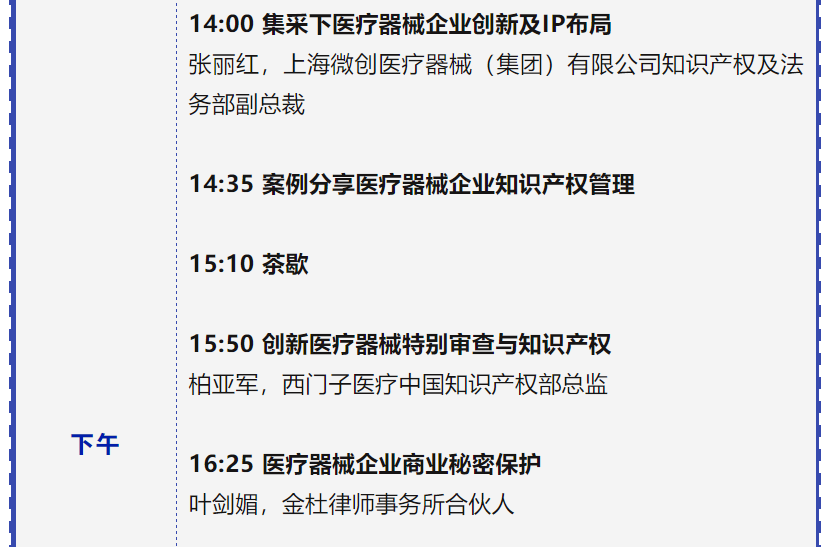 下午

14:00 集采下医疗器械企业创新及IP布局
张丽红，上海微创医疗器械（集团）有限公司知识产权及法务部副总裁

14:35 案例分享医疗器械企业知识产权管理

15:10 茶歇

15:50 创新医疗器械特别审查与知识产权
柏亚军，西门子医疗中国知识产权部总监

16:25 医疗器械企业商业秘密保护
叶剑媚，金杜律师事务所合伙人